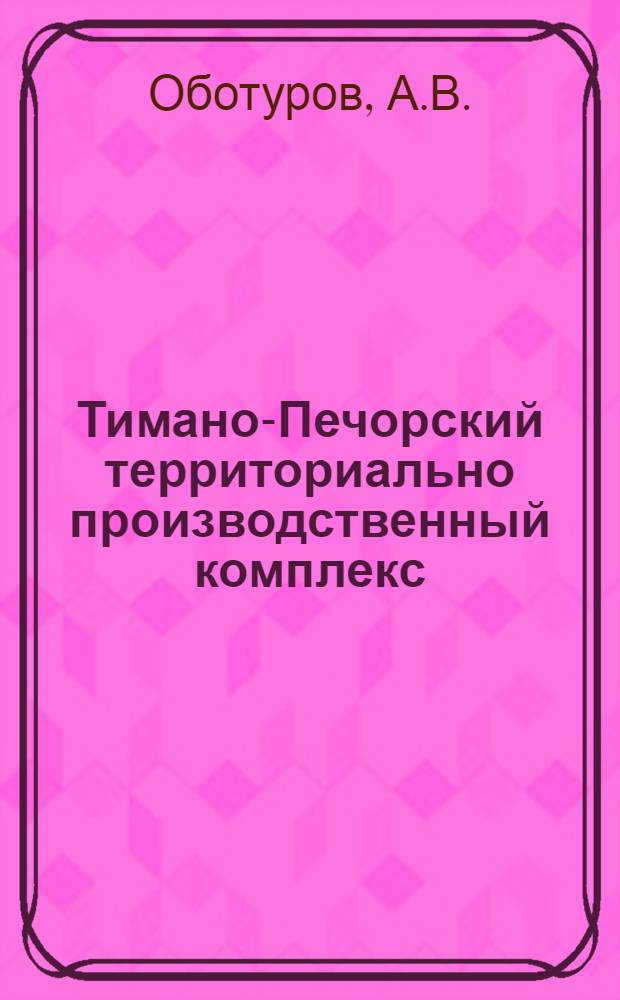 Оботуров, А.В.

Тимано-Печорский территориально производственный комплекс